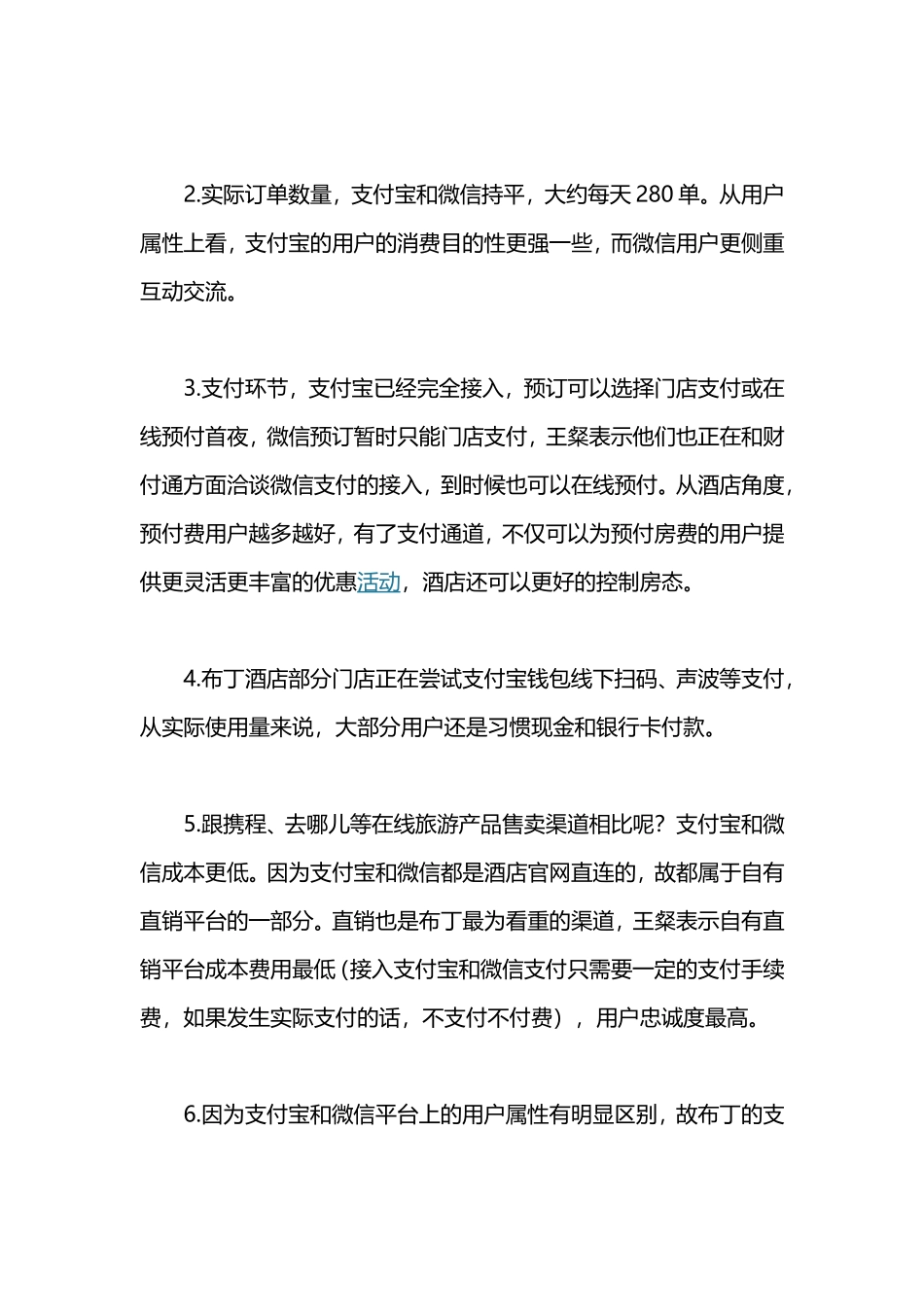 2.实际订单数量，支付宝和微信持平，大约每天 280 单。从用户属性上看，支付宝的用户的消费目的性更强一些，而微信用户更侧重互动交流。

3.支付环节，支付宝已经完全接入，预订可以选择门店支付或在线预付首夜，微信预订暂时只能门店支付，王粲表示他们也正在和财付通方面洽谈微信支付的接入，到时候也可以在线预付。从酒店角度，预付费用户越多越好，有了支付通道，不仅可以为预付房费的用户提供更灵活更丰富的优惠活动，酒店还可以更好的控制房态。

4.布丁酒店部分门店正在尝试支付宝钱包线下扫码、声波等支付，从实际使用量来说，大部分用户还是习惯现金和银行卡付款。

5.跟携程、去哪儿等在线旅游产品售卖渠道相比呢？支付宝和微信成本更低。因为支付宝和微信都是酒店官网直连的，故都属于自有直销平台的一部分。直销也是布丁最为看重的渠道，王粲表示自有直销平台成本费用最低 (接入支付宝和微信支付只需要一定的支付手续费，如果发生实际支付的话，不支付不付费），用户忠诚度最高。

6.因为支付宝和微信平台上的用户属性有明显区别，故布丁的支